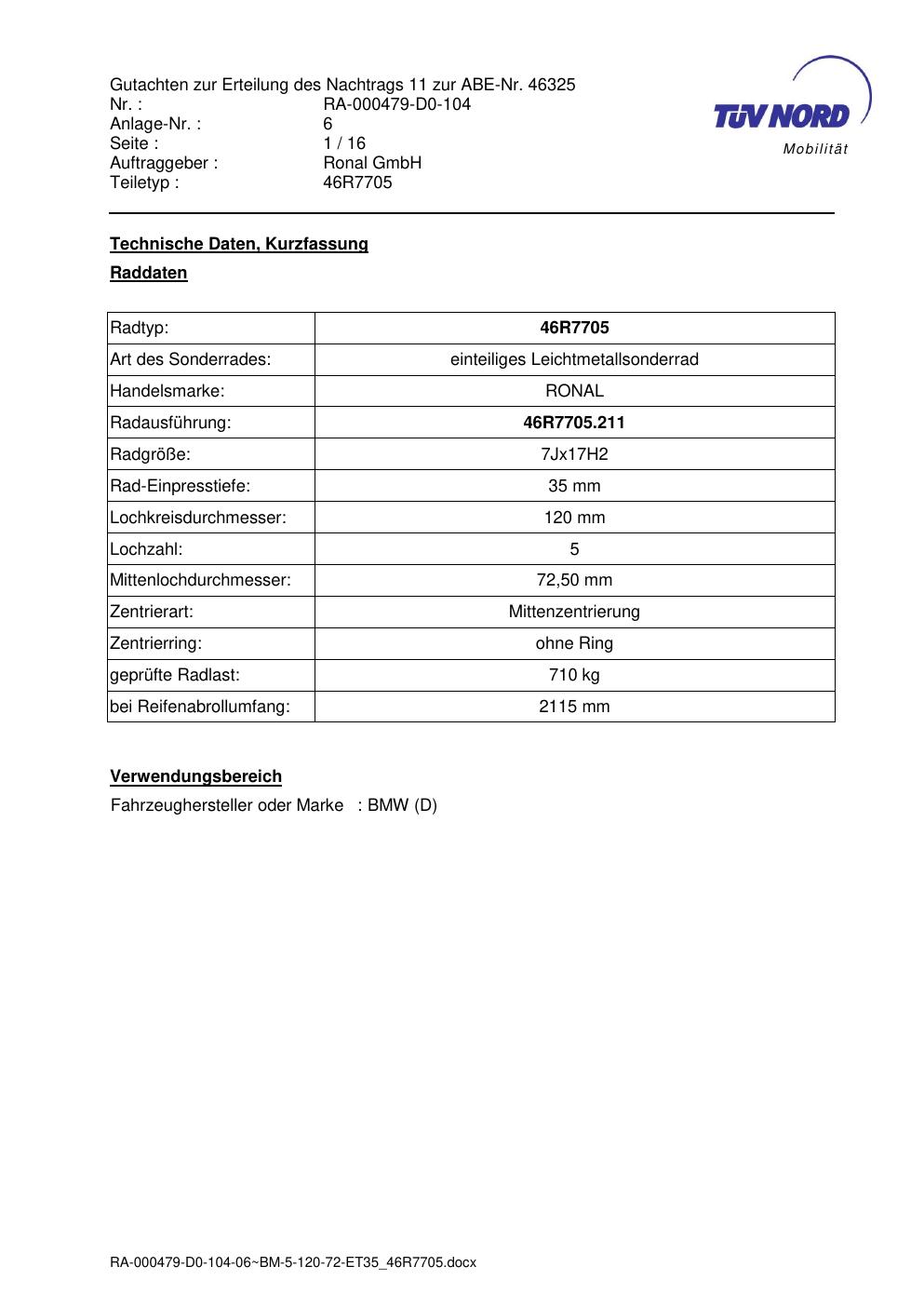 Gutachten zur Erteilung des Nachtrags 11 zur ABE-Nr. 46325
Nr. : RA-000479-D0-104
Anlage-Nr. : 6
Seite : 1 / 16
Auftraggeber : Ronal GmbH
Teiletyp : 46R7705

TÜV NORD
Mobilität

Technische Daten, Kurzfassung

Raddaten

| Radtyp: | 46R7705 |
|---|---|
| Art des Sonderrades: | einteiliges Leichtmetallsonderrad |
| Handelsmarke: | RONAL |
| Radausführung: | 46R7705.211 |
| Radgröße: | 7Jx17H2 |
| Rad-Einpresstiefe: | 35 mm |
| Lochkreisdurchmesser: | 120 mm |
| Lochzahl: | 5 |
| Mittenlochdurchmesser: | 72,50 mm |
| Zentrierart: | Mittenzentrierung |
| Zentrierring: | ohne Ring |
| geprüfte Radlast: | 710 kg |
| bei Reifenabrollumfang: | 2115 mm |

Verwendungsbereich

Fahrzeughersteller oder Marke : BMW (D)

RA-000479-D0-104-06~BM-5-120-72-ET35_46R7705.docx